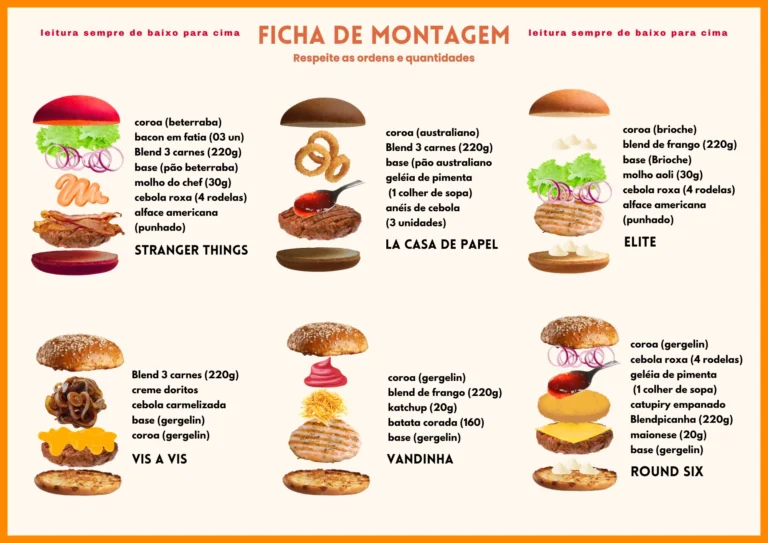 leitura sempre de baixo para cima

FICHA DE MONTAGEM
Respeite as ordens e quantidades

leitura sempre de baixo para cima

coroa (beterraba)
bacon em fatia (03 un)
Blend 3 carnes (220g)
base (pão beterraba)
molho do chef (30g)
cebola roxa (4 rodelas)
alface americana (punhado)

STRANGER THINGS

coroa (australiano)
Blend 3 carnes (220g)
base (pão australiano
geléia de pimenta
(1 colher de sopa)
anéis de cebola
(3 unidades)

LA CASA DE PAPEL

coroa (brioche)
blend de frango (220g)
base (Brioche)
molho aoli (30g)
cebola roxa (4 rodelas)
alface americana
(punhado)

ELITE

Blend 3 carnes (220g)
creme doritos
cebola carmelizada
base (gergelin)
coroa (gergelin)

VIS A VIS

coroa (gergelin)
blend de frango (220g)
katchup (20g)
batata corada (160)
base (gergelin)

VANDINHA

coroa (gergelin)
cebola roxa (4 rodelas)
geléia de pimenta
(1 colher de sopa)
catupiry empanado
Blendpicanha (220g)
maionese (20g)
base (gergelin)

ROUND SIX